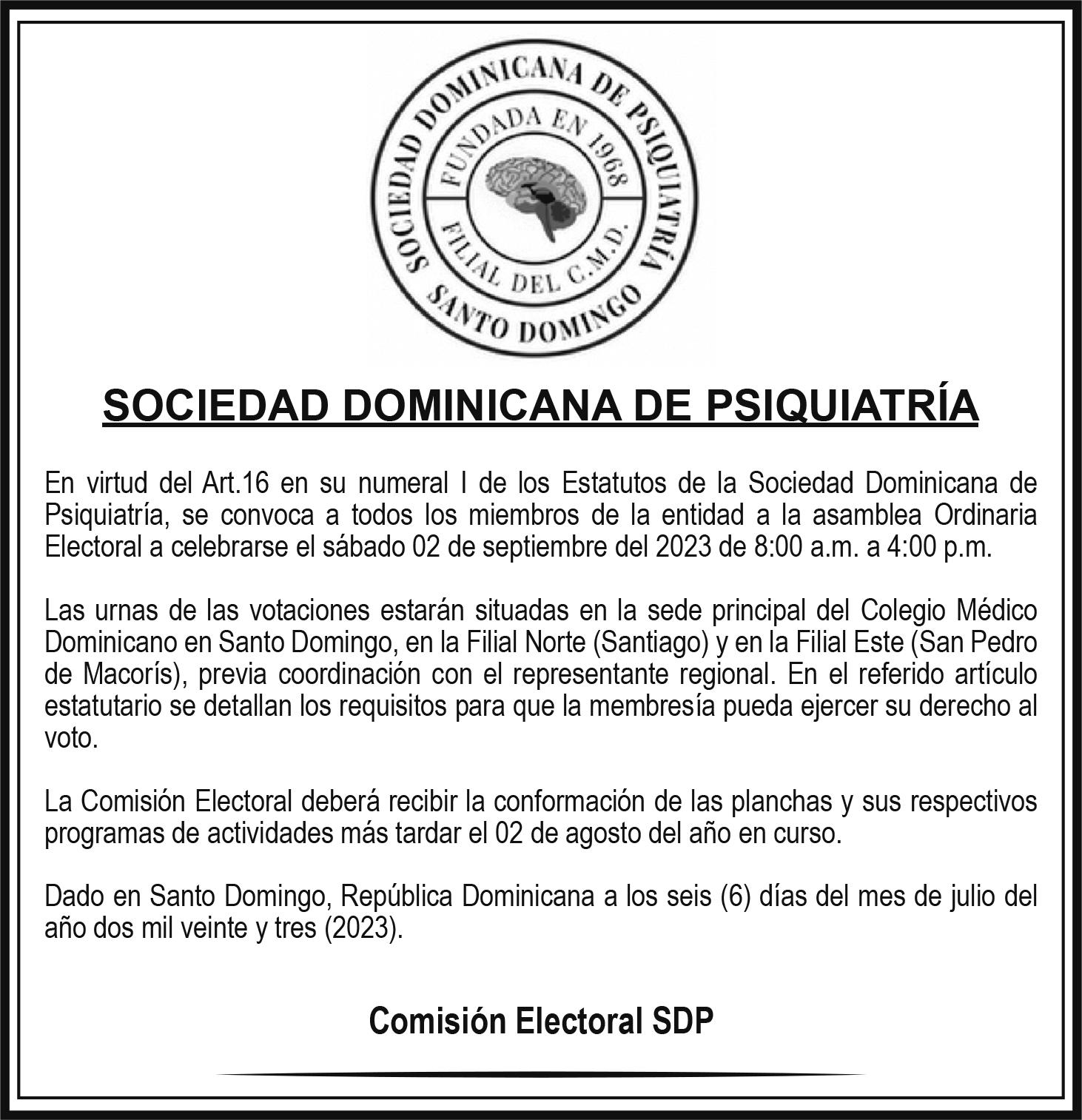 SOCIEDAD DOMINICANA DE PSIQUIATRÍA
FUNDADA EN 1968
FILIAL DEL C.M.D.
SANTO DOMINGO

SOCIEDAD DOMINICANA DE PSIQUIATRÍA

En virtud del Art.16 en su numeral I de los Estatutos de la Sociedad Dominicana de Psiquiatría, se convoca a todos los miembros de la entidad a la asamblea Ordinaria Electoral a celebrarse el sábado 02 de septiembre del 2023 de 8:00 a.m. a 4:00 p.m.

Las urnas de las votaciones estarán situadas en la sede principal del Colegio Médico Dominicano en Santo Domingo, en la Filial Norte (Santiago) y en la Filial Este (San Pedro de Macorís), previa coordinación con el representante regional. En el referido artículo estatutario se detallan los requisitos para que la membresía pueda ejercer su derecho al voto.

La Comisión Electoral deberá recibir la conformación de las planchas y sus respectivos programas de actividades más tardar el 02 de agosto del año en curso.

Dado en Santo Domingo, República Dominicana a los seis (6) días del mes de julio del año dos mil veinte y tres (2023).

Comisión Electoral SDP